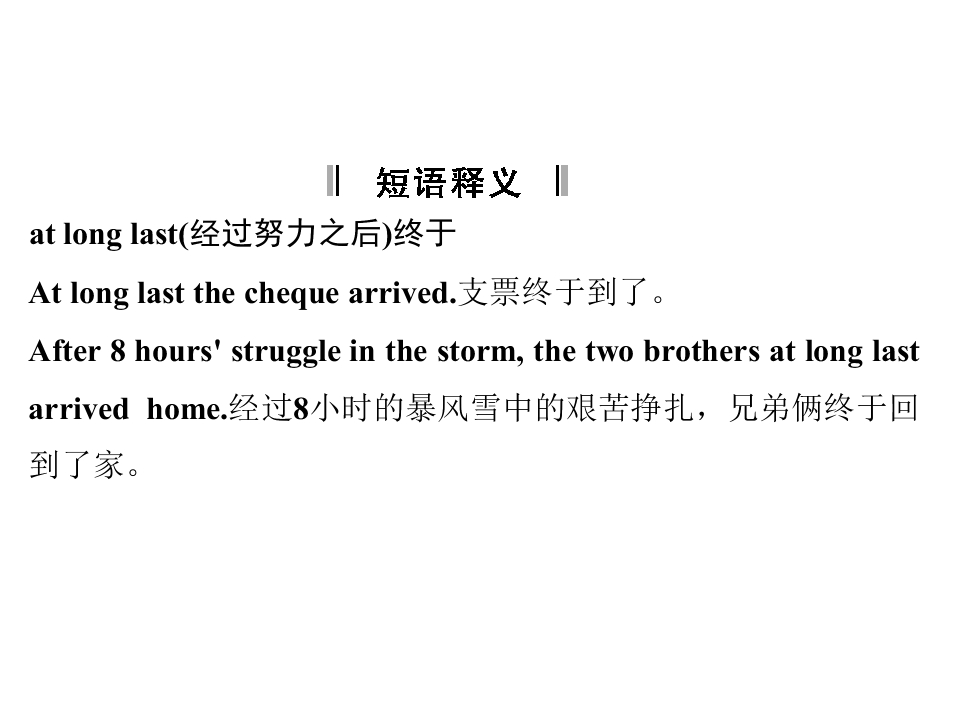 短语释义

at long last(经过努力之后)终于

At long last the cheque arrived.支票终于到了。

After 8 hours' struggle in the storm, the two brothers at long last arrived home.经过8小时的暴风雪中的艰苦挣扎，兄弟俩终于回到了家。